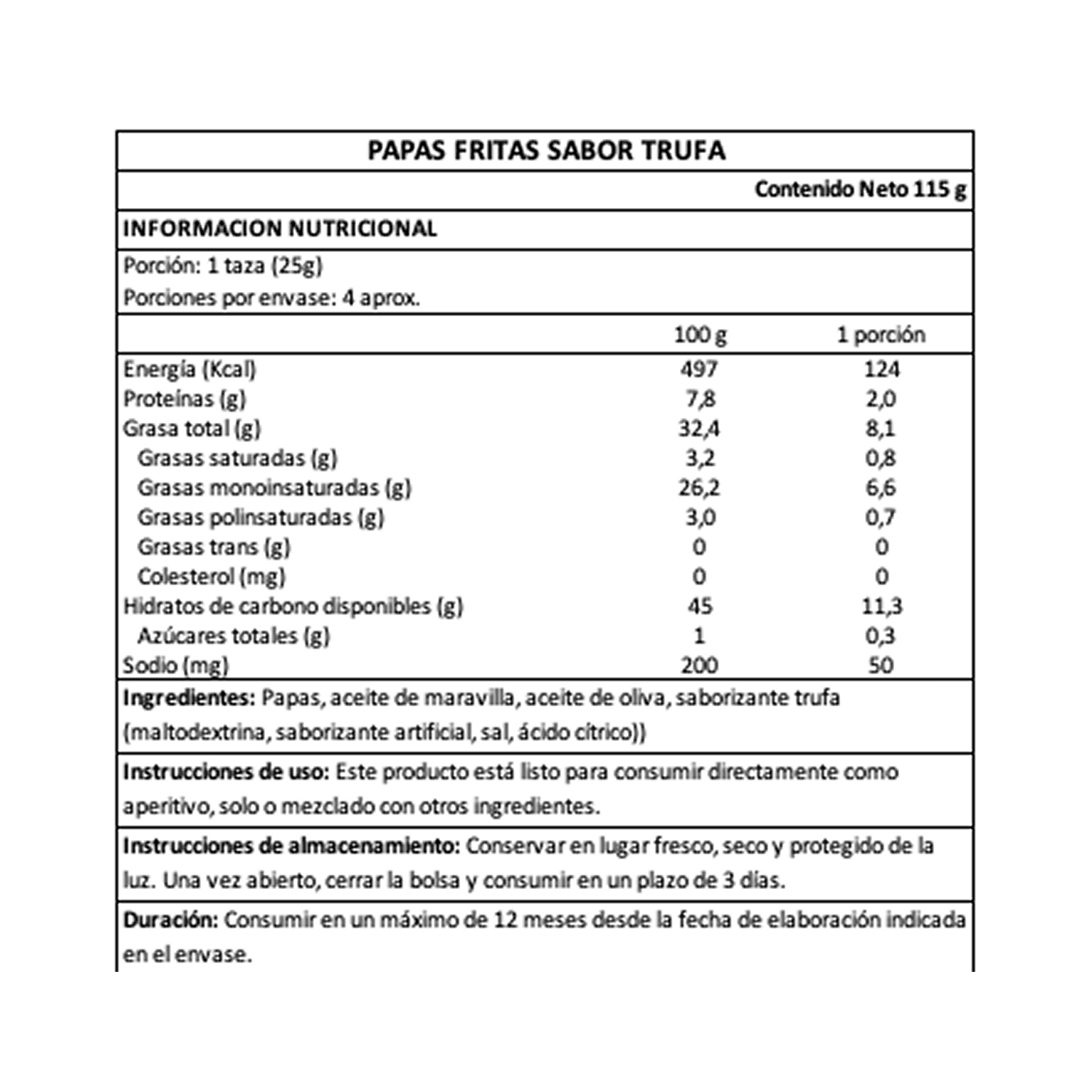 PAPAS FRITAS SABOR TRUFA

Contenido Neto 115 g

INFORMACION NUTRICIONAL

Porción: 1 taza (25g)
Porciones por envase: 4 aprox.

| | 100 g | 1 porción |
|---|---|---|
| Energía (Kcal) | 497 | 124 |
| Proteínas (g) | 7,8 | 2,0 |
| Grasa total (g) | 32,4 | 8,1 |
| Grasas saturadas (g) | 3,2 | 0,8 |
| Grasas monoinsaturadas (g) | 26,2 | 6,6 |
| Grasas polinsaturadas (g) | 3,0 | 0,7 |
| Grasas trans (g) | 0 | 0 |
| Colesterol (mg) | 0 | 0 |
| Hidratos de carbono disponibles (g) | 45 | 11,3 |
| Azúcares totales (g) | 1 | 0,3 |
| Sodio (mg) | 200 | 50 |

Ingredientes: Papas, aceite de maravilla, aceite de oliva, saborizante trufa (maltodextrina, saborizante artificial, sal, ácido cítrico))

Instrucciones de uso: Este producto está listo para consumir directamente como aperitivo, solo o mezclado con otros ingredientes.

Instrucciones de almacenamiento: Conservar en lugar fresco, seco y protegido de la luz. Una vez abierto, cerrar la bolsa y consumir en un plazo de 3 días.

Duración: Consumir en un máximo de 12 meses desde la fecha de elaboración indicada en el envase.